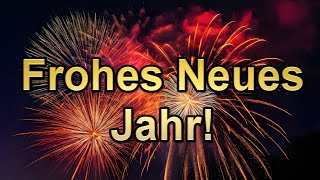 Frohes Neues Jahr!